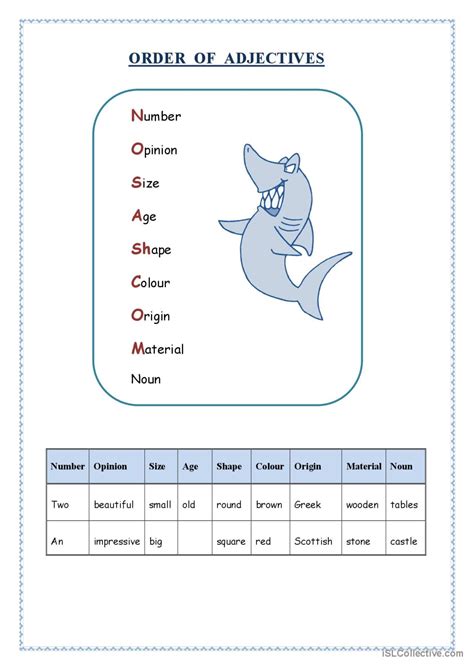 ORDER OF ADJECTIVES

Number
Opinion
Size
Age
Shape
Colour
Origin
Material
Noun

| Number | Opinion | Size | Age | Shape | Colour | Origin | Material | Noun |
|---|---|---|---|---|---|---|---|---|
| Two | beautiful | small | old | round | brown | Greek | wooden | tables |
| An | impressive | big | | square | red | Scottish | stone | castle |

iSLCollective.com